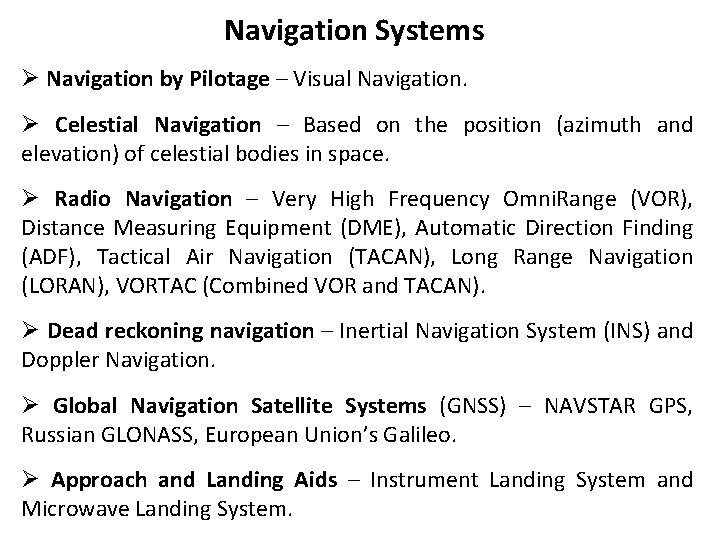 Navigation Systems

➢ Navigation by Pilotage – Visual Navigation.

➢ Celestial Navigation – Based on the position (azimuth and elevation) of celestial bodies in space.

➢ Radio Navigation – Very High Frequency OmniRange (VOR), Distance Measuring Equipment (DME), Automatic Direction Finding (ADF), Tactical Air Navigation (TACAN), Long Range Navigation (LORAN), VORTAC (Combined VOR and TACAN).

➢ Dead reckoning navigation – Inertial Navigation System (INS) and Doppler Navigation.

➢ Global Navigation Satellite Systems (GNSS) – NAVSTAR GPS, Russian GLONASS, European Union's Galileo.

➢ Approach and Landing Aids – Instrument Landing System and Microwave Landing System.